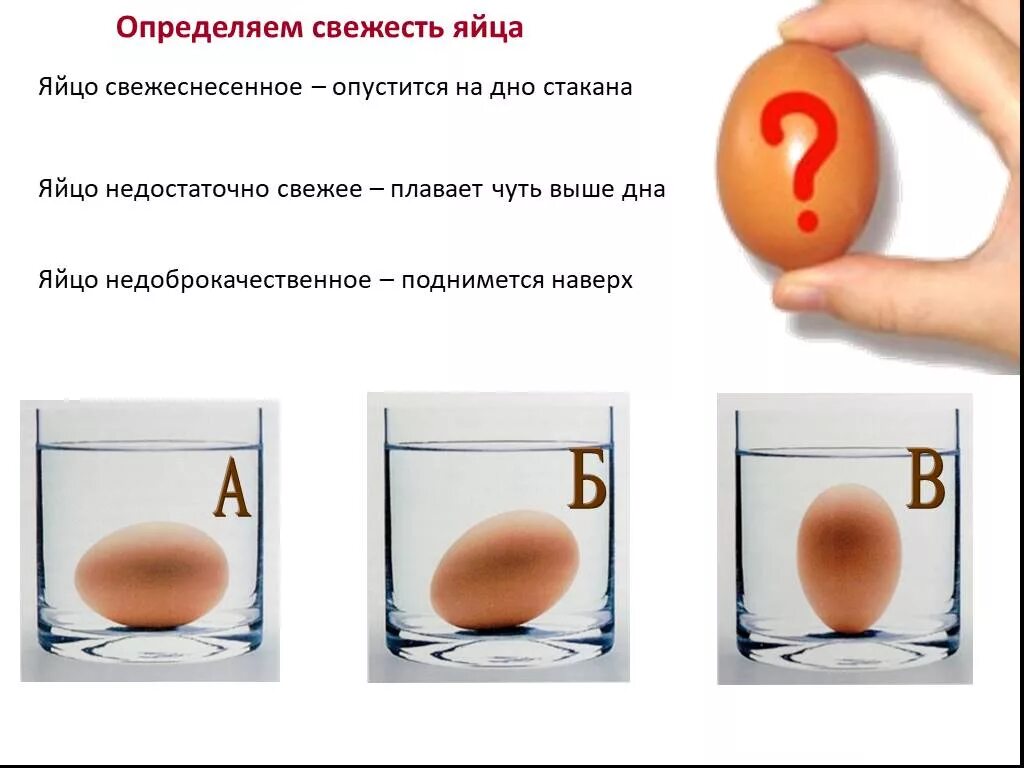 Определяем свежесть яйца

Яйцо свежеснесенное – опустится на дно стакана

Яйцо недостаточно свежее – плавает чуть выше дна

Яйцо недоброкачественное – поднимется наверх

?

А

Б

В